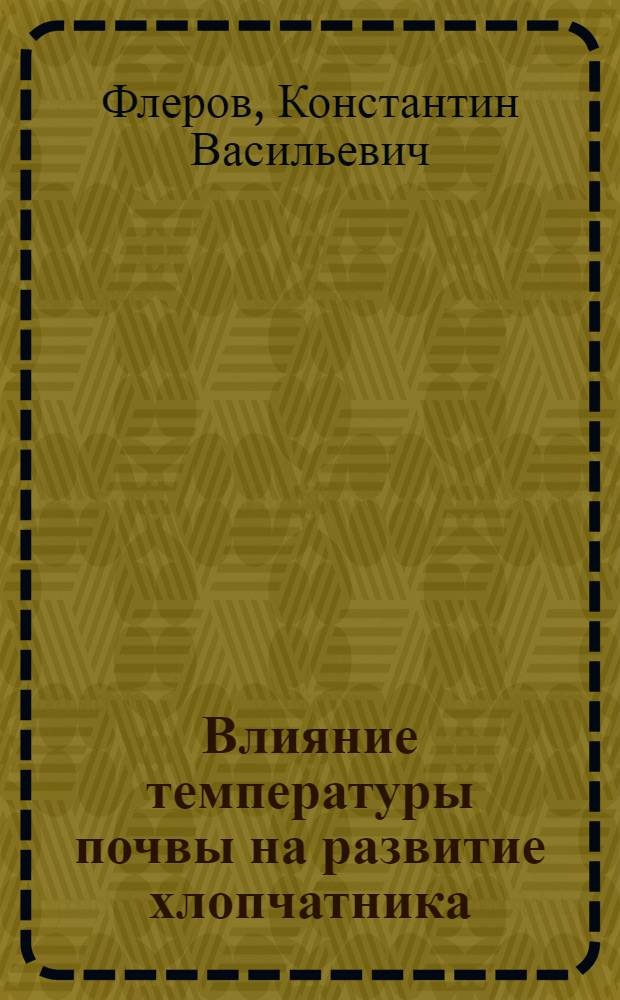 Флеров, Константин Васильевич

Влияние температуры почвы на развитие хлопчатника